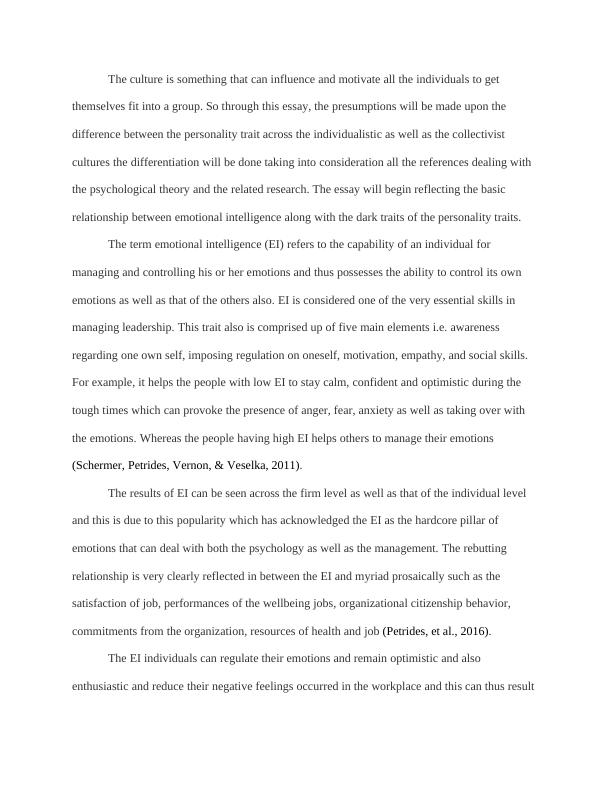 The culture is something that can influence and motivate all the individuals to get themselves fit into a group. So through this essay, the presumptions will be made upon the difference between the personality trait across the individualistic as well as the collectivist cultures the differentiation will be done taking into consideration all the references dealing with the psychological theory and the related research. The essay will begin reflecting the basic relationship between emotional intelligence along with the dark traits of the personality traits.

The term emotional intelligence (EI) refers to the capability of an individual for managing and controlling his or her emotions and thus possesses the ability to control its own emotions as well as that of the others also. EI is considered one of the very essential skills in managing leadership. This trait also is comprised up of five main elements i.e. awareness regarding one own self, imposing regulation on oneself, motivation, empathy, and social skills. For example, it helps the people with low EI to stay calm, confident and optimistic during the tough times which can provoke the presence of anger, fear, anxiety as well as taking over with the emotions. Whereas the people having high EI helps others to manage their emotions (Schermer, Petrides, Vernon, & Veselka, 2011).

The results of EI can be seen across the firm level as well as that of the individual level and this is due to this popularity which has acknowledged the EI as the hardcore pillar of emotions that can deal with both the psychology as well as the management. The rebutting relationship is very clearly reflected in between the EI and myriad prosaically such as the satisfaction of job, performances of the wellbeing jobs, organizational citizenship behavior, commitments from the organization, resources of health and job (Petrides, et al., 2016).

The EI individuals can regulate their emotions and remain optimistic and also enthusiastic and reduce their negative feelings occurred in the workplace and this can thus result